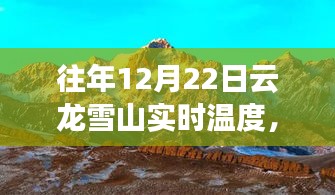 往年12月22日云龙雪山实时温度，